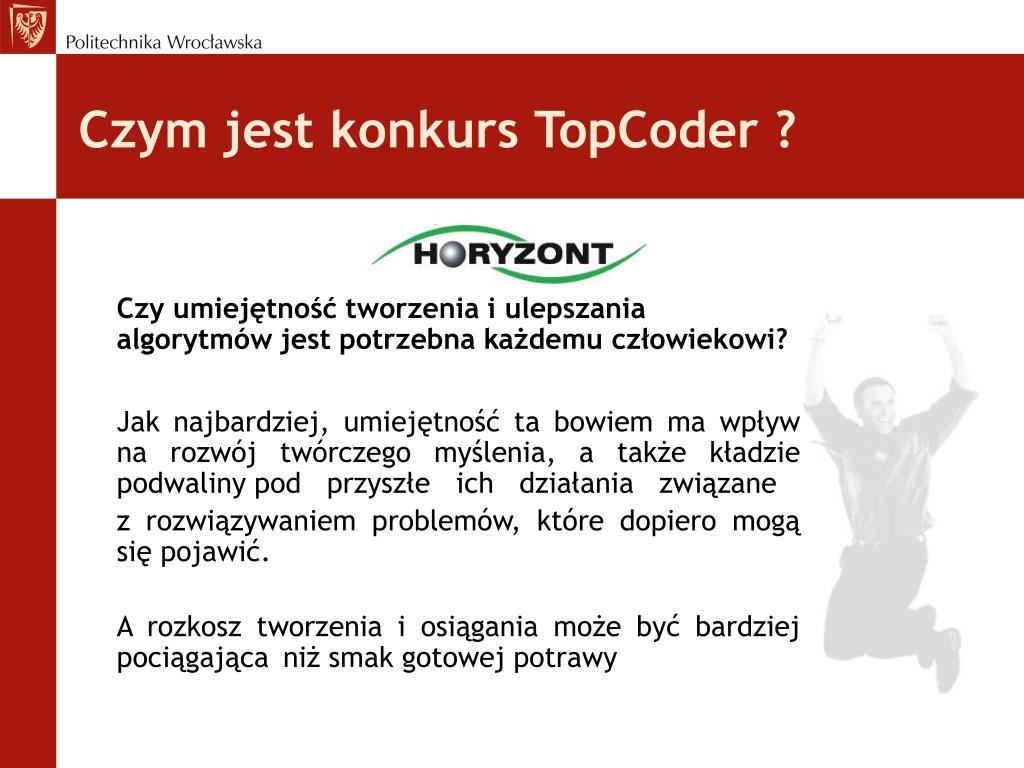 Politechnika Wrocławska

Czym jest konkurs TopCoder ?

HORYZONT

Czy umiejętność tworzenia i ulepszania algorytmów jest potrzebna każdemu człowiekowi?

Jak najbardziej, umiejętność ta bowiem ma wpływ na rozwój twórczego myślenia, a także kładzie podwaliny pod przyszłe ich działania związane

z rozwiązywaniem problemów, które dopiero mogą się pojawić.

A rozkosz tworzenia i osiągania może być bardziej pociągająca niż smak gotowej potrawy